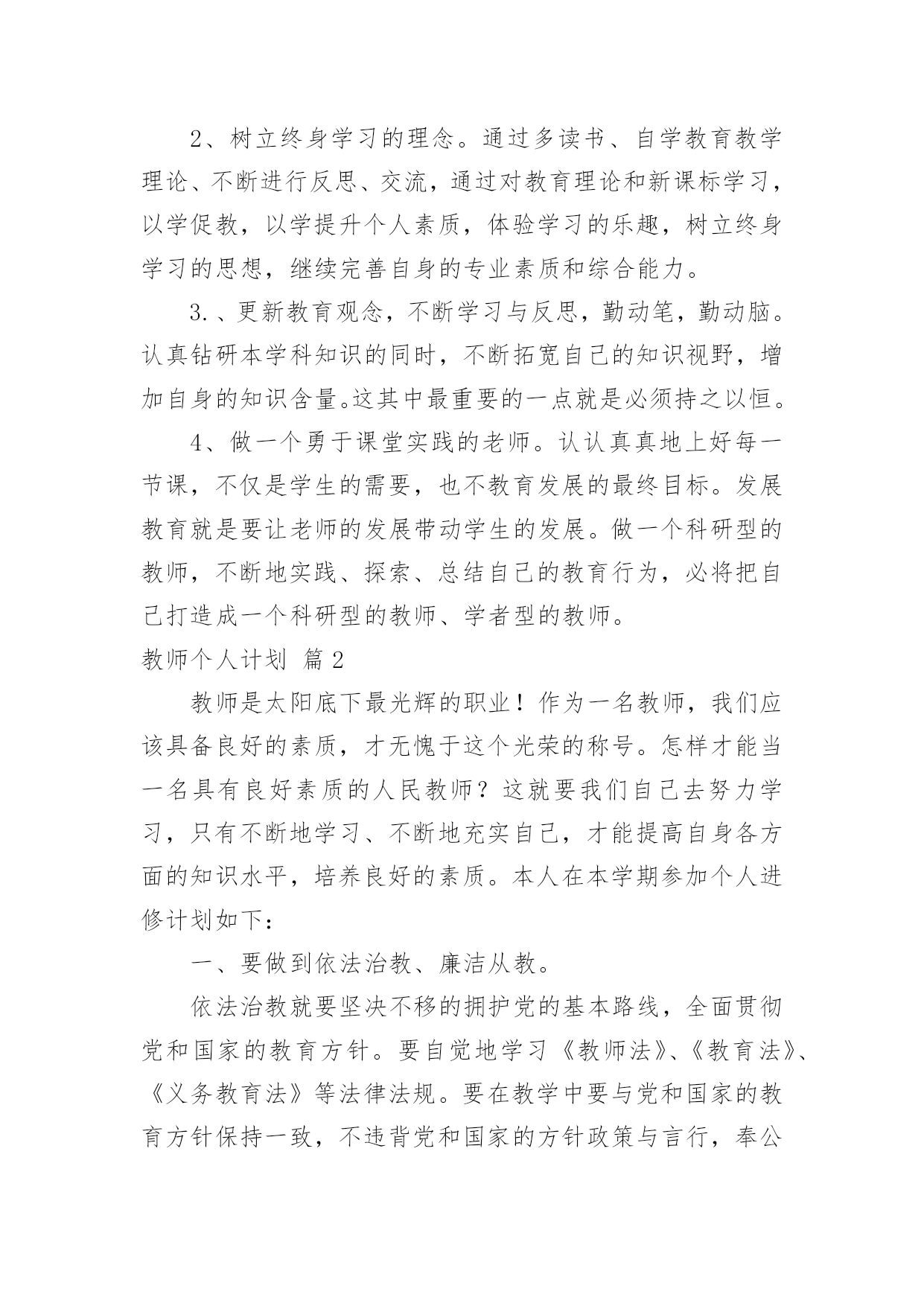 2、树立终身学习的理念。通过多读书、自学教育教学理论、不断进行反思、交流，通过对教育理论和新课标学习，以学促教，以学提升个人素质，体验学习的乐趣，树立终身学习的思想，继续完善自身的专业素质和综合能力。

3.、更新教育观念，不断学习与反思，勤动笔，勤动脑。认真钻研本学科知识的同时，不断拓宽自己的知识视野，增加自身的知识含量。这其中最重要的一点就是必须持之以恒。

4、做一个勇于课堂实践的老师。认认真真地上好每一节课，不仅是学生的需要，也不教育发展的最终目标。发展教育就是要让老师的发展带动学生的发展。做一个科研型的教师，不断地实践、探索、总结自己的教育行为，必将把自己打造成一个科研型的教师、学者型的教师。

教师个人计划 篇2

教师是太阳底下最光辉的职业！作为一名教师，我们应该具备良好的素质，才无愧于这个光荣的称号。怎样才能当一名具有良好素质的人民教师？这就要我们自己去努力学习，只有不断地学习、不断地充实自己，才能提高自身各方面的知识水平，培养良好的素质。本人在本学期参加个人进修计划如下：

一、要做到依法治教、廉洁从教。

依法治教就要坚决不移的拥护党的基本路线，全面贯彻党和国家的教育方针。要自觉地学习《教师法》、《教育法》、《义务教育法》等法律法规。要在教学中要与党和国家的教育方针保持一致，不违背党和国家的方针政策与言行，奉公